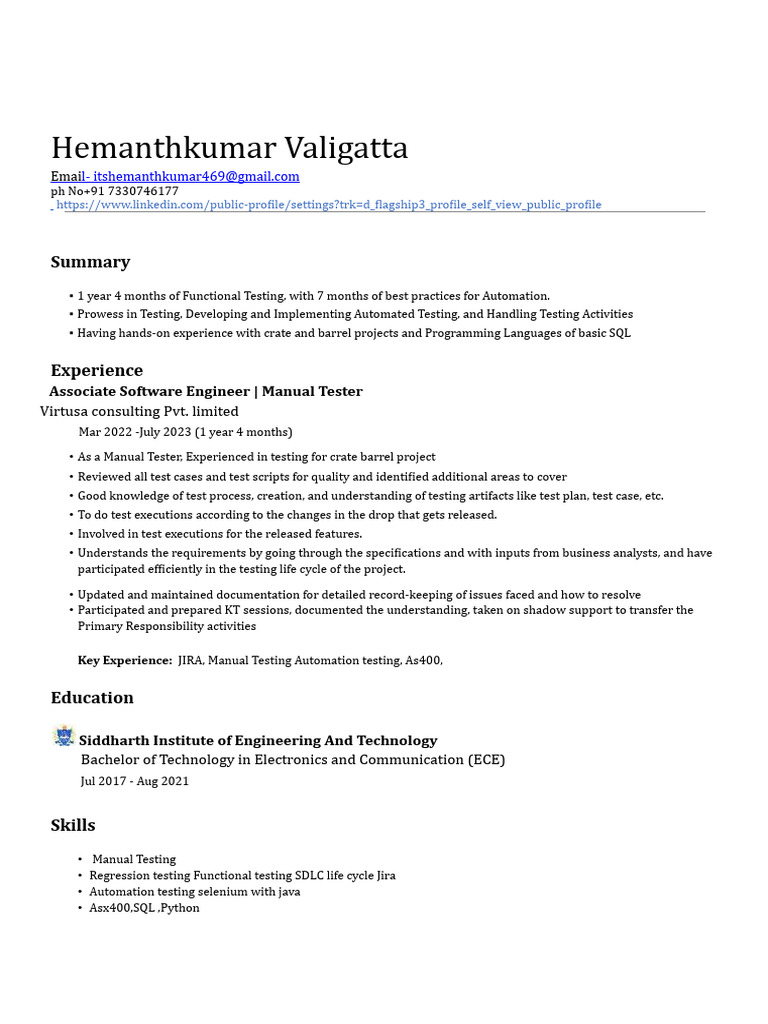 Hemanthkumar Valigatta

Email- itshemanthkumar469@gmail.com
ph No+91 7330746177
https://www.linkedin.com/public-profile/settings?trk=d_flagship3_profile_self_view_public_profile

Summary

• 1 year 4 months of Functional Testing, with 7 months of best practices for Automation.
• Prowess in Testing, Developing and Implementing Automated Testing, and Handling Testing Activities
• Having hands-on experience with crate and barrel projects and Programming Languages of basic SQL

Experience

Associate Software Engineer | Manual Tester
Virtusa consulting Pvt. limited
Mar 2022 -July 2023 (1 year 4 months)

• As a Manual Tester, Experienced in testing for crate barrel project
• Reviewed all test cases and test scripts for quality and identified additional areas to cover
• Good knowledge of test process, creation, and understanding of testing artifacts like test plan, test case, etc.
• To do test executions according to the changes in the drop that gets released.
• Involved in test executions for the released features.
• Understands the requirements by going through the specifications and with inputs from business analysts, and have participated efficiently in the testing life cycle of the project.
• Updated and maintained documentation for detailed record-keeping of issues faced and how to resolve
• Participated and prepared KT sessions, documented the understanding, taken on shadow support to transfer the Primary Responsibility activities

Key Experience: JIRA, Manual Testing Automation testing, As400,

Education

Siddharth Institute of Engineering And Technology
Bachelor of Technology in Electronics and Communication (ECE)
Jul 2017 - Aug 2021

Skills

• Manual Testing
• Regression testing Functional testing SDLC life cycle Jira
• Automation testing selenium with java
• Asx400,SQL ,Python